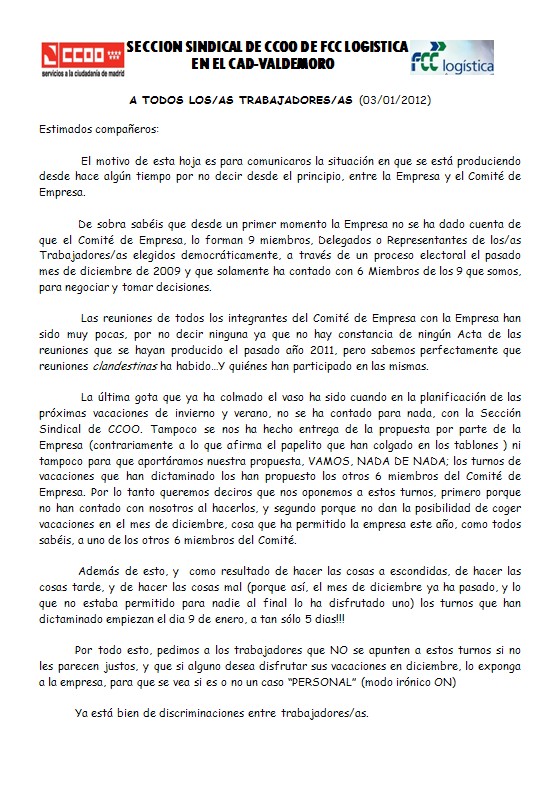 CCOO
servicios a la ciudadanía de madrid

SECCION SINDICAL DE CCOO DE FCC LOGISTICA EN EL CAD-VALDEMORO

FCC logística

A TODOS LOS/AS TRABAJADORES/AS (03/01/2012)

Estimados compañeros:

El motivo de esta hoja es para comunicaros la situación en que se está produciendo desde hace algún tiempo por no decir desde el principio, entre la Empresa y el Comité de Empresa.

De sobra sabéis que desde un primer momento la Empresa no se ha dado cuenta de que el Comité de Empresa, lo forman 9 miembros, Delegados o Representantes de los/as Trabajadores/as elegidos democráticamente, a través de un proceso electoral el pasado mes de diciembre de 2009 y que solamente ha contado con 6 Miembros de los 9 que somos, para negociar y tomar decisiones.

Las reuniones de todos los integrantes del Comité de Empresa con la Empresa han sido muy pocas, por no decir ninguna ya que no hay constancia de ningún Acta de las reuniones que se hayan producido el pasado año 2011, pero sabemos perfectamente que reuniones clandestinas ha habido...Y quiénes han participado en las mismas.

La última gota que ya ha colmado el vaso ha sido cuando en la planificación de las próximas vacaciones de invierno y verano, no se ha contado para nada, con la Sección Sindical de CCOO. Tampoco se nos ha hecho entrega de la propuesta por parte de la Empresa (contrariamente a lo que afirma el papelito que han colgado en los tablones ) ni tampoco para que aportáramos nuestra propuesta, VAMOS, NADA DE NADA; los turnos de vacaciones que han dictaminado los han propuesto los otros 6 miembros del Comité de Empresa. Por lo tanto queremos deciros que nos oponemos a estos turnos, primero porque no han contado con nosotros al hacerlos, y segundo porque no dan la posibilidad de coger vacaciones en el mes de diciembre, cosa que ha permitido la empresa este año, como todos sabéis, a uno de los otros 6 miembros del Comité.

Además de esto, y como resultado de hacer las cosas a escondidas, de hacer las cosas tarde, y de hacer las cosas mal (porque así, el mes de diciembre ya ha pasado, y lo que no estaba permitido para nadie al final lo ha disfrutado uno) los turnos que han dictaminado empiezan el dia 9 de enero, a tan sólo 5 dias!!!

Por todo esto, pedimos a los trabajadores que NO se apunten a estos turnos si no les parecen justos, y que si alguno desea disfrutar sus vacaciones en diciembre, lo exponga a la empresa, para que se vea si es o no un caso "PERSONAL" (modo irónico ON)

Ya está bien de discriminaciones entre trabajadores/as.